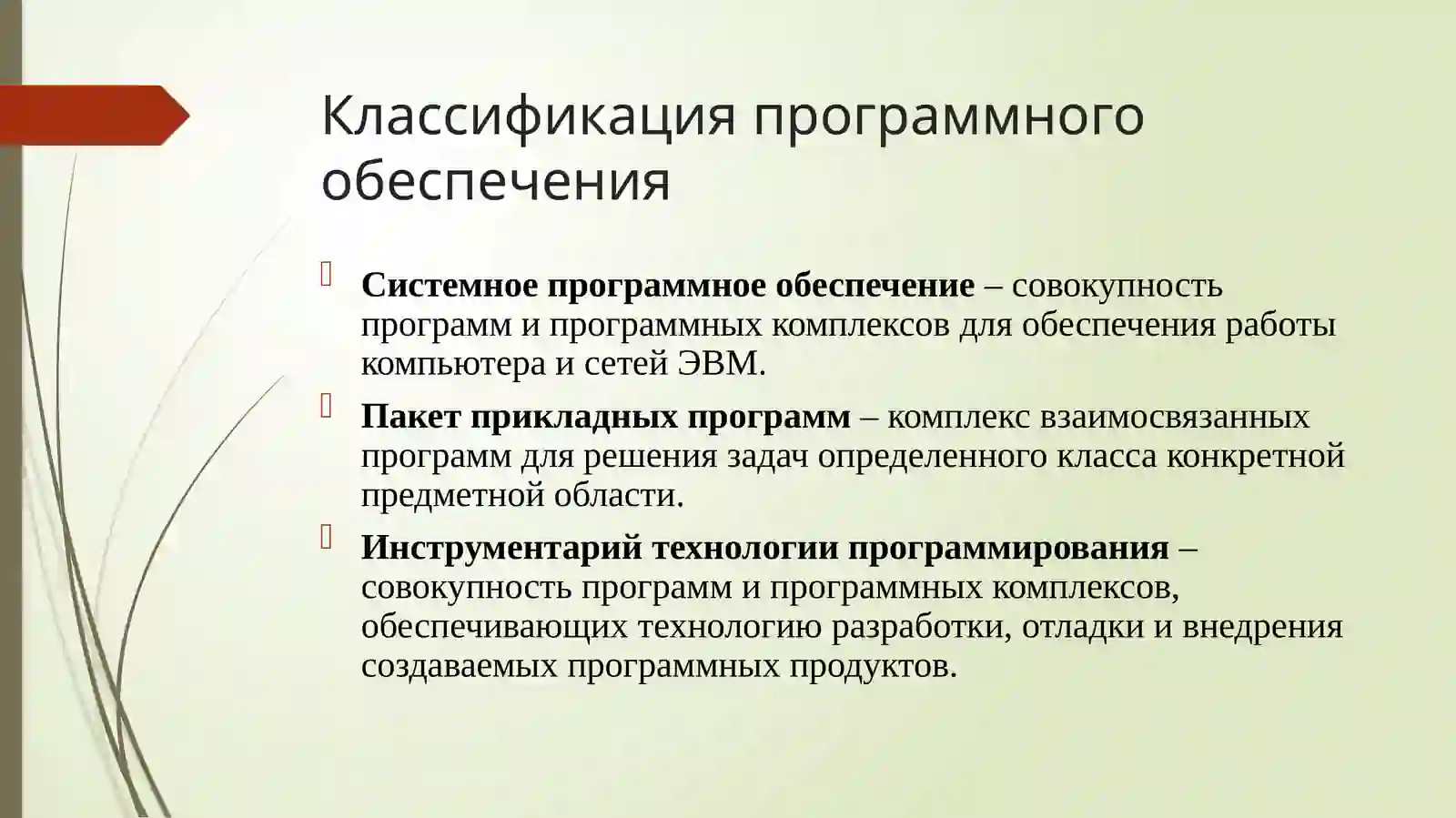 Классификация программного обеспечения

Системное программное обеспечение – совокупность программ и программных комплексов для обеспечения работы компьютера и сетей ЭВМ.

Пакет прикладных программ – комплекс взаимосвязанных программ для решения задач определенного класса конкретной предметной области.

Инструментарий технологии программирования – совокупность программ и программных комплексов, обеспечивающих технологию разработки, отладки и внедрения создаваемых программных продуктов.